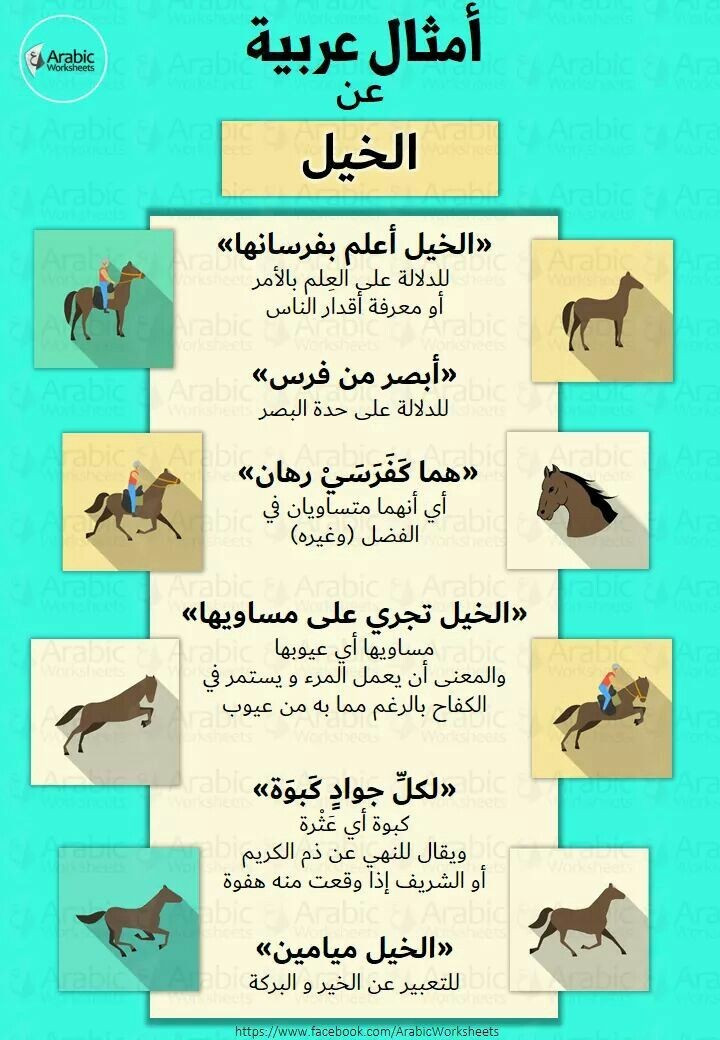 Arabic Worksheets

أمثال عربية
عن
الخيل

«الخيل أعلم بفرسانها»
للدلالة على العِلم بالأمر
أو معرفة أقدار الناس

«أبصر من فرس»
للدلالة على حدة البصر

«هما كَفَرَسَيْ رهان»
أي أنهما متساويان في
الفضل (وغيره)

«الخيل تجري على مساويها»
مساويها أي عيوبها
والمعنى أن يعمل المرء و يستمر في
الكفاح بالرغم مما به من عيوب

«لكلِّ جوادٍ كَبوَة»
كبوة أي عَثْرة
ويقال للنهي عن ذم الكريم
أو الشريف إذا وقعت منه هفوة

«الخيل ميامين»
للتعبير عن الخير و البركة

https://www.facebook.com/ArabicWorksheets